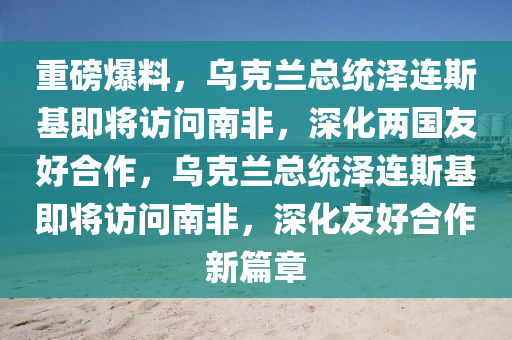 重磅爆料，乌克兰总统泽连斯基即将访问南非，深化两国友好合作，乌克兰总统泽连斯基即将访问南非，深化友好合作新篇章